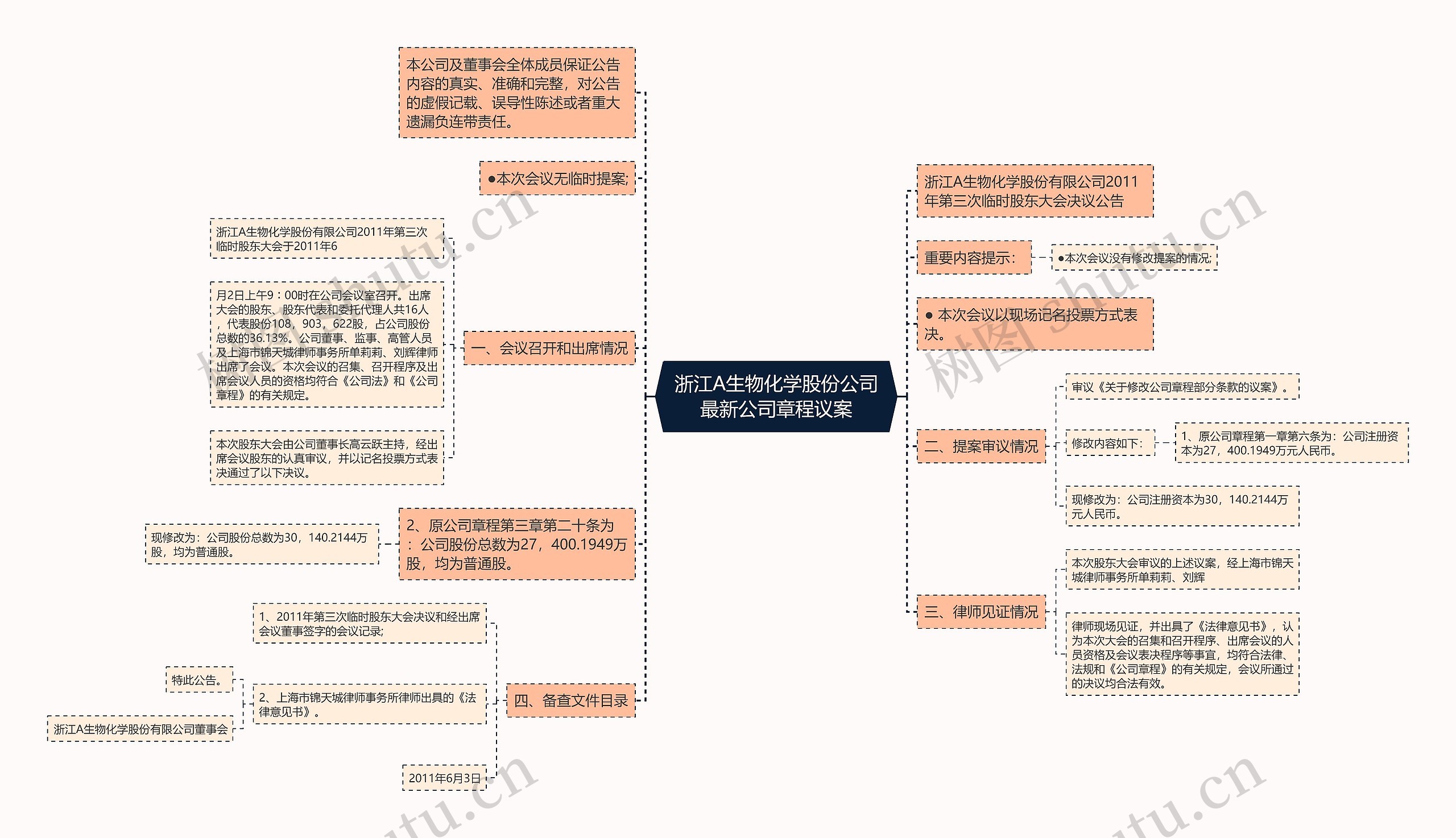 浙江A生物化学股份公司最新公司章程议案

本公司及董事会全体成员保证公告内容的真实、准确和完整，对公告的虚假记载、误导性陈述或者重大遗漏负连带责任。

●本次会议无临时提案;

一、会议召开和出席情况

浙江A生物化学股份有限公司2011年第三次临时股东大会于2011年6

月2日上午9：00时在公司会议室召开。出席大会的股东、股东代表和委托代理人共16人，代表股份108，903，622股，占公司股份总数的36.13%。公司董事、监事、高管人员及上海市锦天城律师事务所单莉莉、刘辉律师出席了会议。本次会议的召集、召开程序及出席会议人员的资格均符合《公司法》和《公司章程》的有关规定。

本次股东大会由公司董事长高云跃主持，经出席会议股东的认真审议，并以记名投票方式表决通过了以下决议。

2、原公司章程第三章第二十条为：公司股份总数为27，400.1949万股，均为普通股。

现修改为：公司股份总数为30，140.2144万股，均为普通股。

四、备查文件目录

1、2011年第三次临时股东大会决议和经出席会议董事签字的会议记录;

2、上海市锦天城律师事务所律师出具的《法律意见书》。

特此公告。

浙江A生物化学股份有限公司董事会

2011年6月3日

浙江A生物化学股份有限公司2011年第三次临时股东大会决议公告

重要内容提示:

●本次会议没有修改提案的情况;

● 本次会议以现场记名投票方式表决。

二、提案审议情况

审议《关于修改公司章程部分条款的议案》。

修改内容如下:

1、原公司章程第一章第六条为：公司注册资本为27，400.1949万元人民币。

现修改为：公司注册资本为30，140.2144万元人民币。

三、律师见证情况

本次股东大会审议的上述议案，经上海市锦天城律师事务所单莉莉、刘辉

律师现场见证，并出具了《法律意见书》，认为本次大会的召集和召开程序、出席会议的人员资格及会议表决程序等事宜，均符合法律、法规和《公司章程》的有关规定，会议所通过的决议均合法有效。

树图 shutu.cn